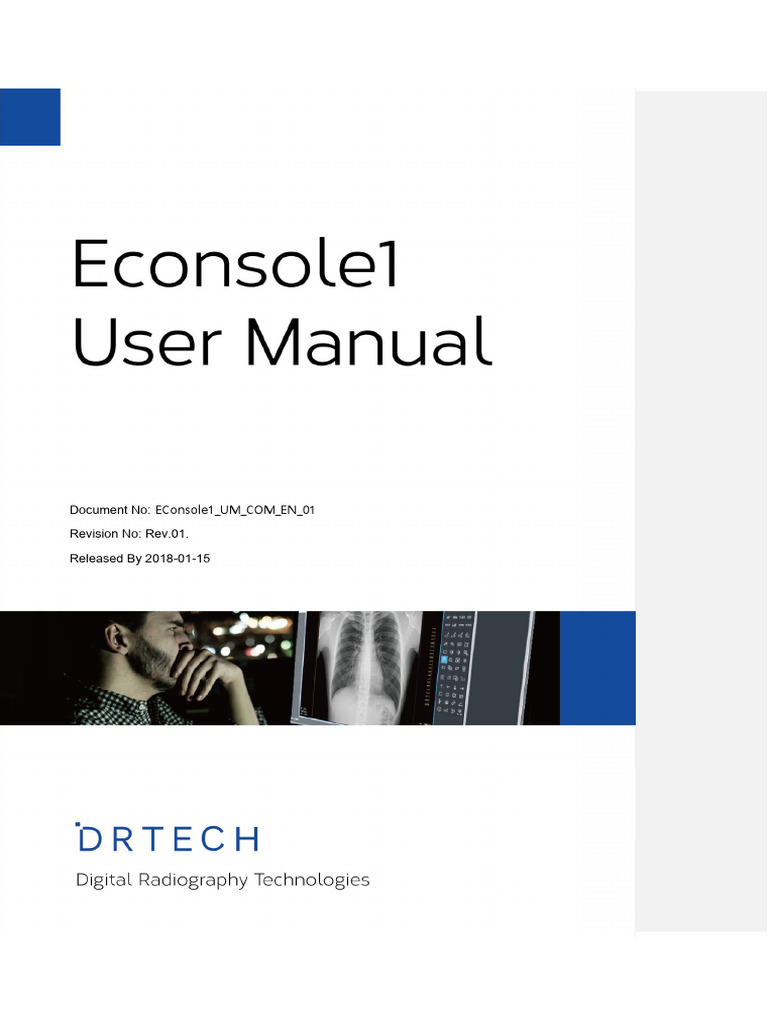 Econsole1
User Manual

Document No: EConsole1_UM_COM_EN_01
Revision No: Rev.01.
Released By 2018-01-15

DRTECH
Digital Radiography Technologies